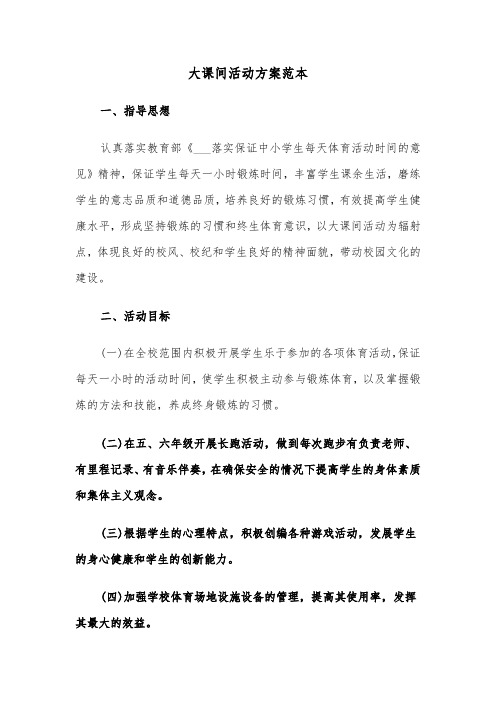 大课间活动方案范本

一、指导思想

认真落实教育部《___落实保证中小学生每天体育活动时间的意见》精神，保证学生每天一小时锻炼时间，丰富学生课余生活，磨练学生的意志品质和道德品质，培养良好的锻炼习惯，有效提高学生健康水平，形成坚持锻炼的习惯和终生体育意识，以大课间活动为辐射点，体现良好的校风、校纪和学生良好的精神面貌，带动校园文化的建设。

二、活动目标

(一)在全校范围内积极开展学生乐于参加的各项体育活动,保证每天一小时的活动时间，使学生积极主动参与锻炼体育，以及掌握锻炼的方法和技能，养成终身锻炼的习惯。

(二)在五、六年级开展长跑活动，做到每次跑步有负责老师、有里程记录、有音乐伴奏，在确保安全的情况下提高学生的身体素质和集体主义观念。

(三)根据学生的心理特点，积极创编各种游戏活动，发展学生的身心健康和学生的创新能力。

(四)加强学校体育场地设施设备的管理，提高其使用率，发挥其最大的效益。